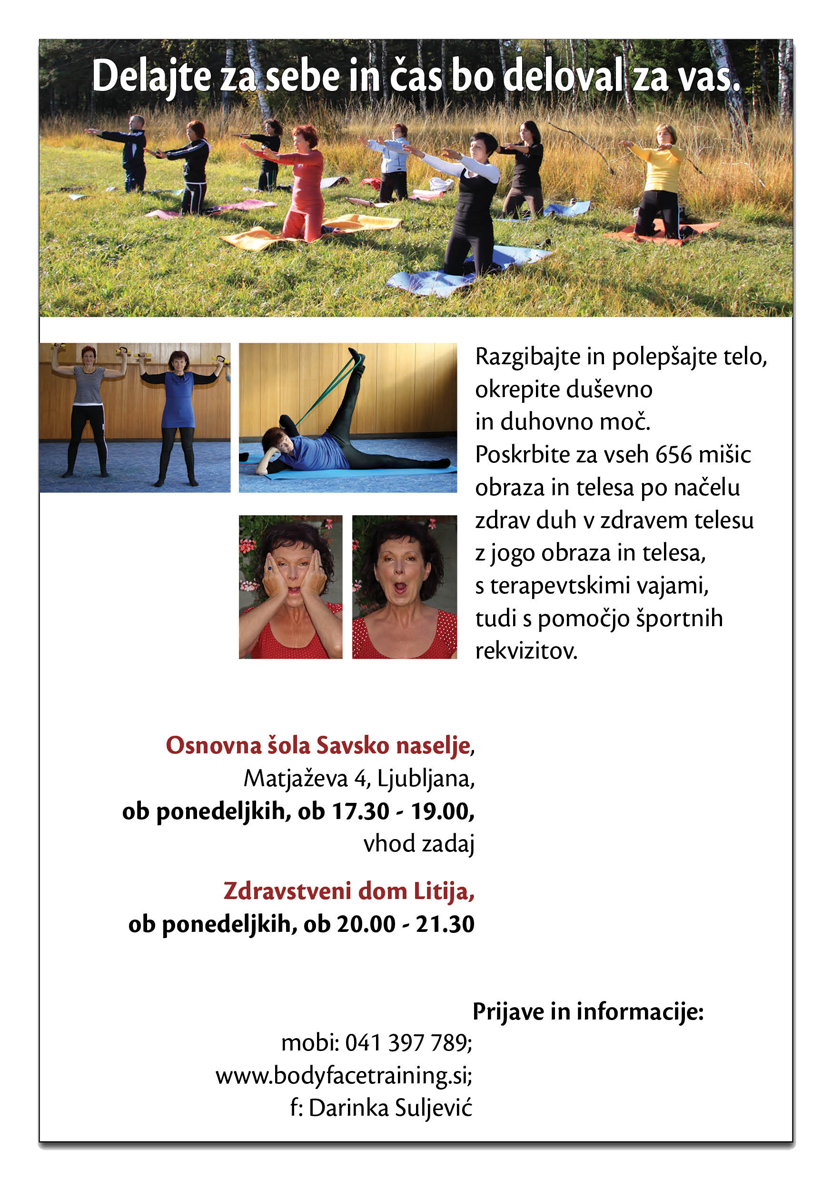 Delajte za sebe in čas bo deloval za vas.

Razgibajte in polepšajte telo, okrepite duševno in duhovno moč. Poskrbite za vseh 656 mišic obraza in telesa po načelu zdrav duh v zdravem telesu z jogo obraza in telesa, s terapevtskimi vajami, tudi s pomočjo športnih rekvizitov.

Osnovna šola Savsko naselje, Matjaževa 4, Ljubljana, ob ponedeljkih, ob 17.30 - 19.00, vhod zadaj

Zdravstveni dom Litija, ob ponedeljkih, ob 20.00 - 21.30

Prijave in informacije:
mobi: 041 397 789;
www.bodyfacetraining.si;
f: Darinka Suljević